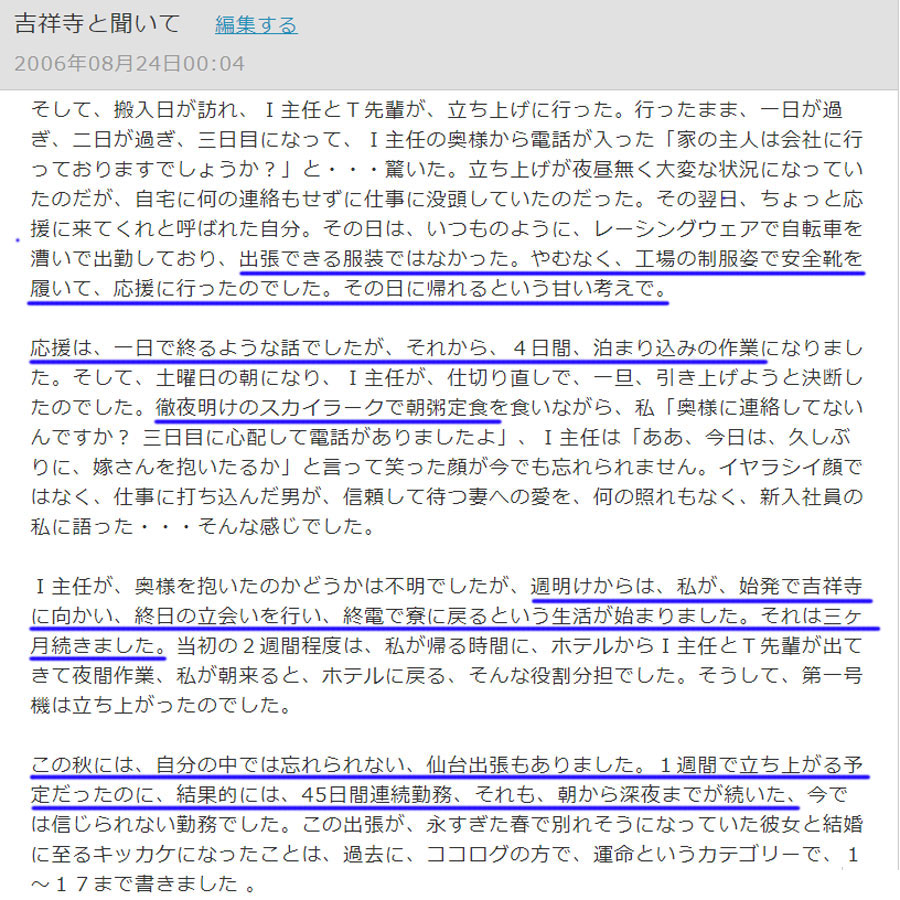 吉祥寺と聞いて　編集する

2006年08月24日00:04

そして、搬入日が訪れ、Ｉ主任とＴ先輩が、立ち上げに行った。行ったまま、一日が過ぎ、二日が過ぎ、三日目になって、Ｉ主任の奥様から電話が入った「家の主人は会社に行っておりますでしょうか？」と・・・驚いた。立ち上げが夜昼無く大変な状況になっていたのだが、自宅に何の連絡もせずに仕事に没頭していたのだった。その翌日、ちょっと応援に来てくれと呼ばれた自分。その日は、いつものように、レーシングウェアで自転車を漕いで出勤しており、出張できる服装ではなかった。やむなく、工場の制服姿で安全靴を履いて、応援に行ったのでした。その日に帰れるという甘い考えで。

応援は、一日で終るような話でしたが、それから、４日間、泊まり込みの作業になりました。そして、土曜日の朝になり、Ｉ主任が、仕切り直しで、一旦、引き上げようと決断したのでした。徹夜明けのスカイラークで朝粥定食を食いながら、私「奥様に連絡してないんですか？ 三日目に心配して電話がありましたよ」、Ｉ主任は「ああ、今日は、久しぶりに、嫁さんを抱いたるか」と言って笑った顔が今でも忘れられません。イヤラシイ顔ではなく、仕事に打ち込んだ男が、信頼して待つ妻への愛を、何の照れもなく、新入社員の私に語った・・・そんな感じでした。

Ｉ主任が、奥様を抱いたのかどうかは不明でしたが、週明けからは、私が、始発で吉祥寺に向かい、終日の立会いを行い、終電で寮に戻るという生活が始まりました。それは三ヶ月続きました。当初の２週間程度は、私が帰る時間に、ホテルからＩ主任とＴ先輩が出てきて夜間作業、私が朝来ると、ホテルに戻る、そんな役割分担でした。そうして、第一号機は立ち上がったのでした。

この秋には、自分の中では忘れられない、仙台出張もありました。１週間で立ち上がる予定だったのに、結果的には、45日間連続勤務、それも、朝から深夜までが続いた、今では信じられない勤務でした。この出張が、永すぎた春で別れそうになっていた彼女と結婚に至るキッカケになったことは、過去に、ココログの方で、運命というカテゴリーで、１～１７まで書きました 。